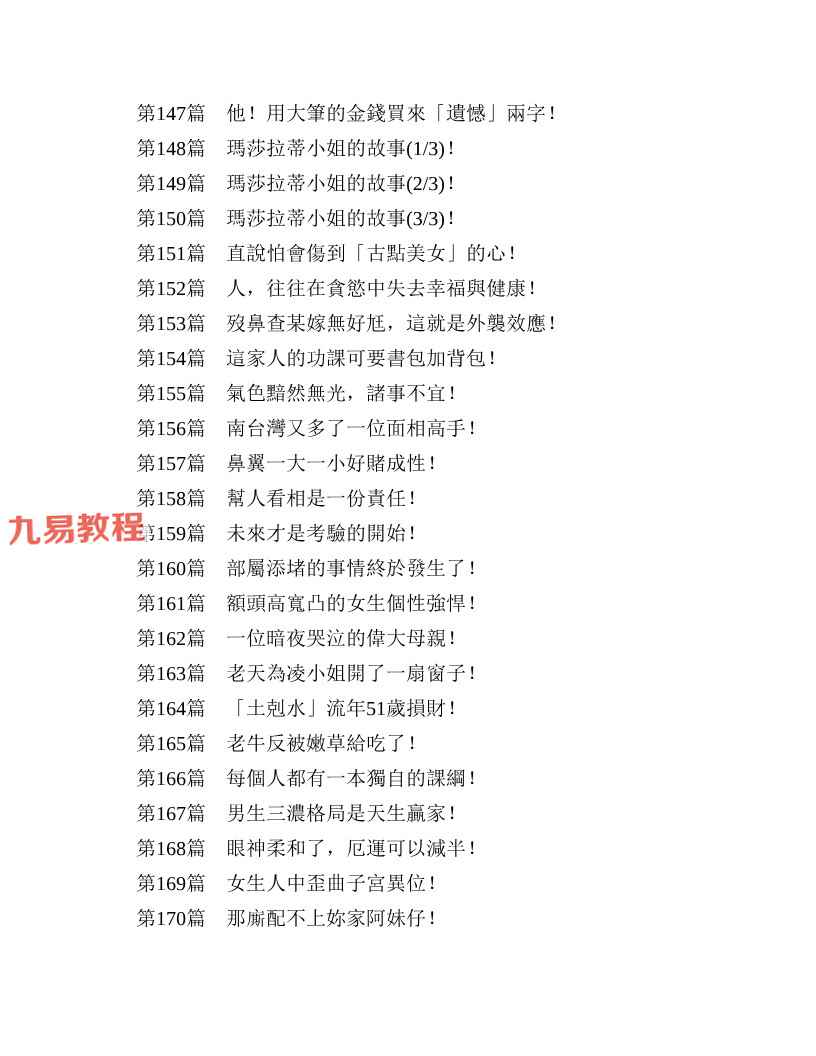 第147篇　他！用大筆的金錢買來「遺憾」兩字！
第148篇　瑪莎拉蒂小姐的故事(1/3)！
第149篇　瑪莎拉蒂小姐的故事(2/3)！
第150篇　瑪莎拉蒂小姐的故事(3/3)！
第151篇　直說怕會傷到「古點美女」的心！
第152篇　人，往往在貪慾中失去幸福與健康！
第153篇　歿鼻查某嫁無好尪，這就是外襲效應！
第154篇　這家人的功課可要書包加背包！
第155篇　氣色黯然無光，諸事不宜！
第156篇　南台灣又多了一位面相高手！
第157篇　鼻翼一大一小好賭成性！
第158篇　幫人看相是一份責任！
九易教程
第159篇　未來才是考驗的開始！
第160篇　部屬添堵的事情終於發生了！
第161篇　額頭高寬凸的女生個性強悍！
第162篇　一位暗夜哭泣的偉大母親！
第163篇　老天為凌小姐開了一扇窗子！
第164篇　「土剋水」流年51歲損財！
第165篇　老牛反被嫩草給吃了！
第166篇　每個人都有一本獨自的課綱！
第167篇　男生三濃格局是天生贏家！
第168篇　眼神柔和了，厄運可以減半！
第169篇　女生人中歪曲子宮異位！
第170篇　那廝配不上妳家阿妹仔！